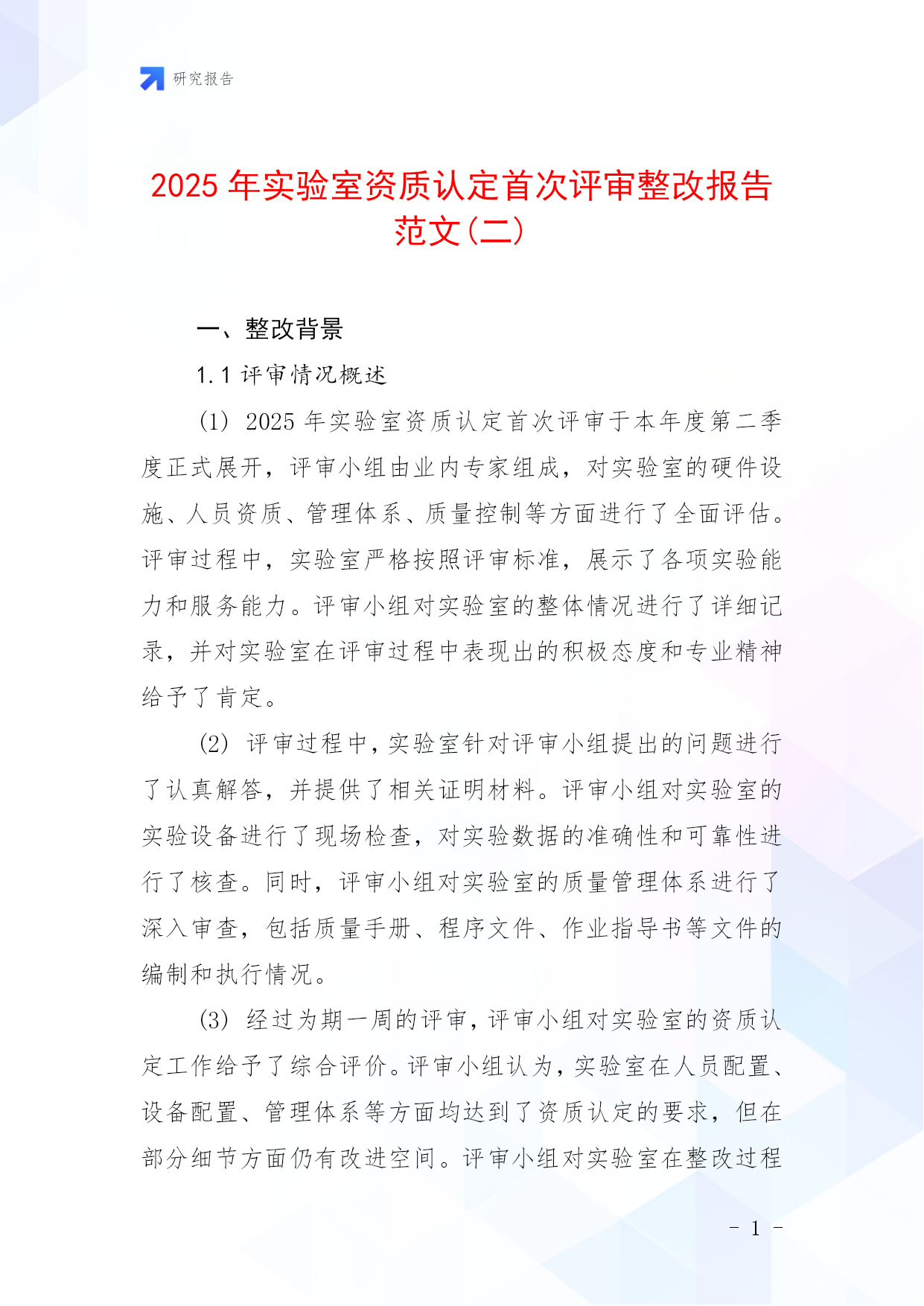 研究报告

2025 年实验室资质认定首次评审整改报告范文(二)

一、整改背景

1.1 评审情况概述

(1) 2025 年实验室资质认定首次评审于本年度第二季度正式展开，评审小组由业内专家组成，对实验室的硬件设施、人员资质、管理体系、质量控制等方面进行了全面评估。评审过程中，实验室严格按照评审标准，展示了各项实验能力和服务能力。评审小组对实验室的整体情况进行了详细记录，并对实验室在评审过程中表现出的积极态度和专业精神给予了肯定。

(2) 评审过程中，实验室针对评审小组提出的问题进行了认真解答，并提供了相关证明材料。评审小组对实验室的实验设备进行了现场检查，对实验数据的准确性和可靠性进行了核查。同时，评审小组对实验室的质量管理体系进行了深入审查，包括质量手册、程序文件、作业指导书等文件的编制和执行情况。

(3) 经过为期一周的评审，评审小组对实验室的资质认定工作给予了综合评价。评审小组认为，实验室在人员配置、设备配置、管理体系等方面均达到了资质认定的要求，但在部分细节方面仍有改进空间。评审小组对实验室在整改过程

- 1 -